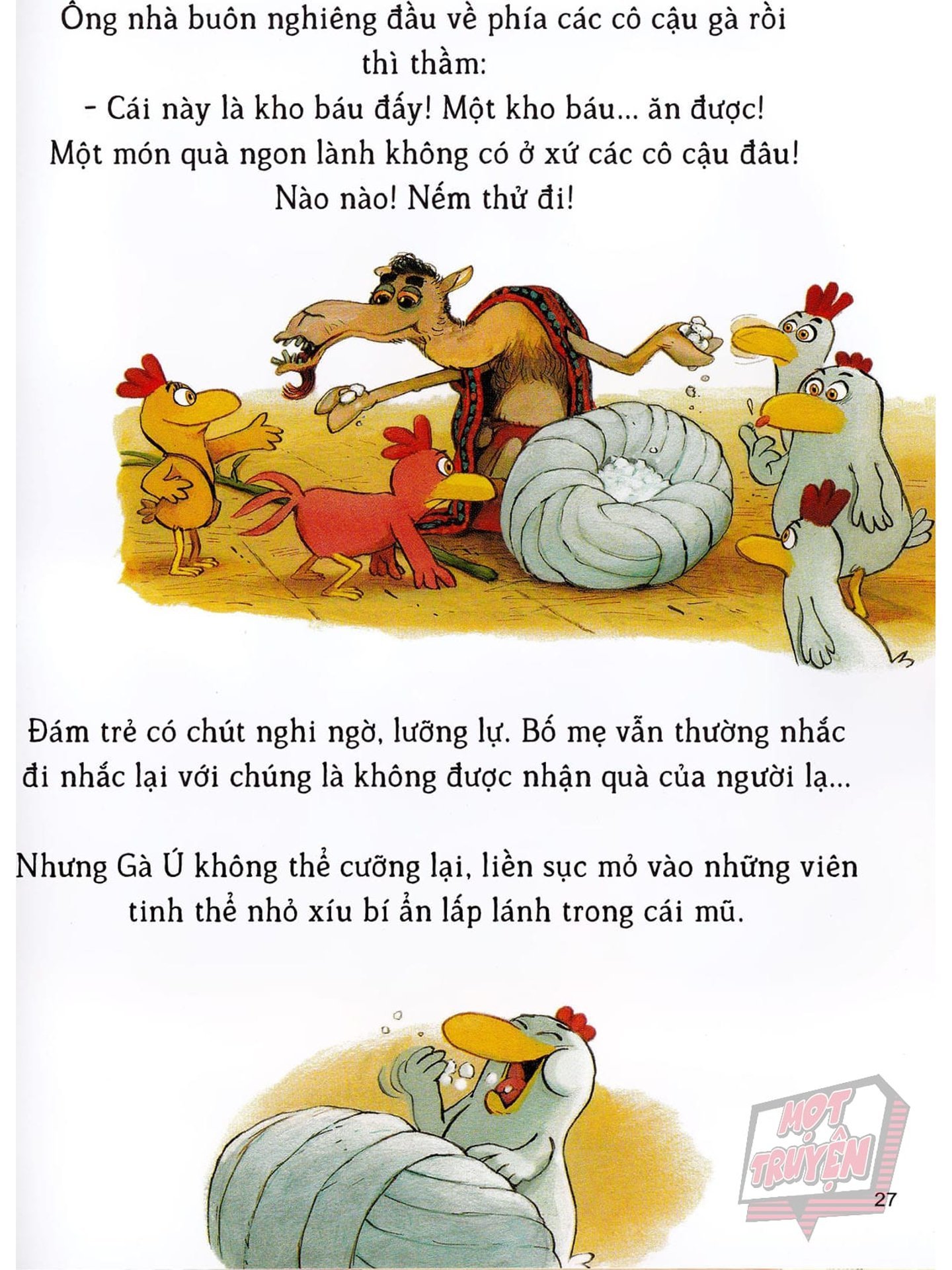 Ông nhà buôn nghiêng đầu về phía các cô cậu gà rồi thì thầm:

- Cái này là kho báu đấy! Một kho báu... ăn được! Một món quà ngon lành không có ở xứ các cô cậu đâu! Nào nào! Nếm thử đi!

Đám trẻ có chút nghi ngờ, lưỡng lự. Bố mẹ vẫn thường nhắc đi nhắc lại với chúng là không được nhận quà của người lạ...

Nhưng Gà Ú không thể cưỡng lại, liền sục mỏ vào những viên tinh thể nhỏ xíu bí ẩn lấp lánh trong cái mũ.

27

MỌT TRUYỆN